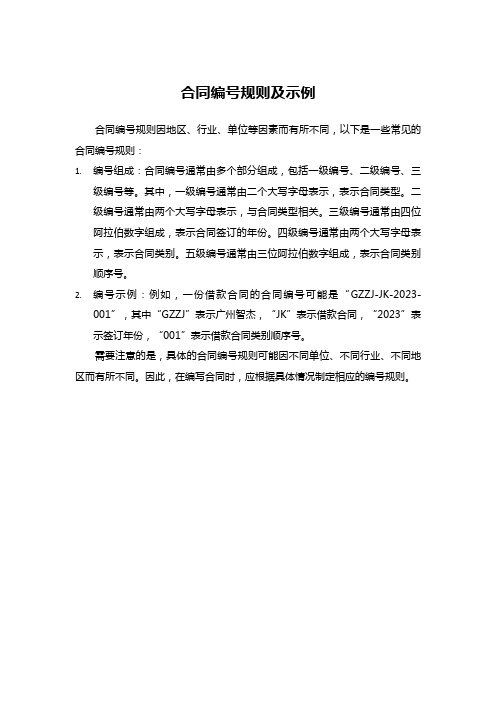 合同编号规则及示例

合同编号规则因地区、行业、单位等因素而有所不同，以下是一些常见的合同编号规则：

1. 编号组成：合同编号通常由多个部分组成，包括一级编号、二级编号、三级编号等。其中，一级编号通常由二个大写字母表示，表示合同类型。二级编号通常由两个大写字母表示，与合同类型相关。三级编号通常由四位阿拉伯数字组成，表示合同签订的年份。四级编号通常由两个大写字母表示，表示合同类别。五级编号通常由三位阿拉伯数字组成，表示合同类别顺序号。

2. 编号示例：例如，一份借款合同的合同编号可能是“GZZJ-JK-2023-001”，其中“GZZJ”表示广州智杰，“JK”表示借款合同，“2023”表示签订年份，“001”表示借款合同类别顺序号。

需要注意的是，具体的合同编号规则可能因不同单位、不同行业、不同地区而有所不同。因此，在编写合同时，应根据具体情况制定相应的编号规则。